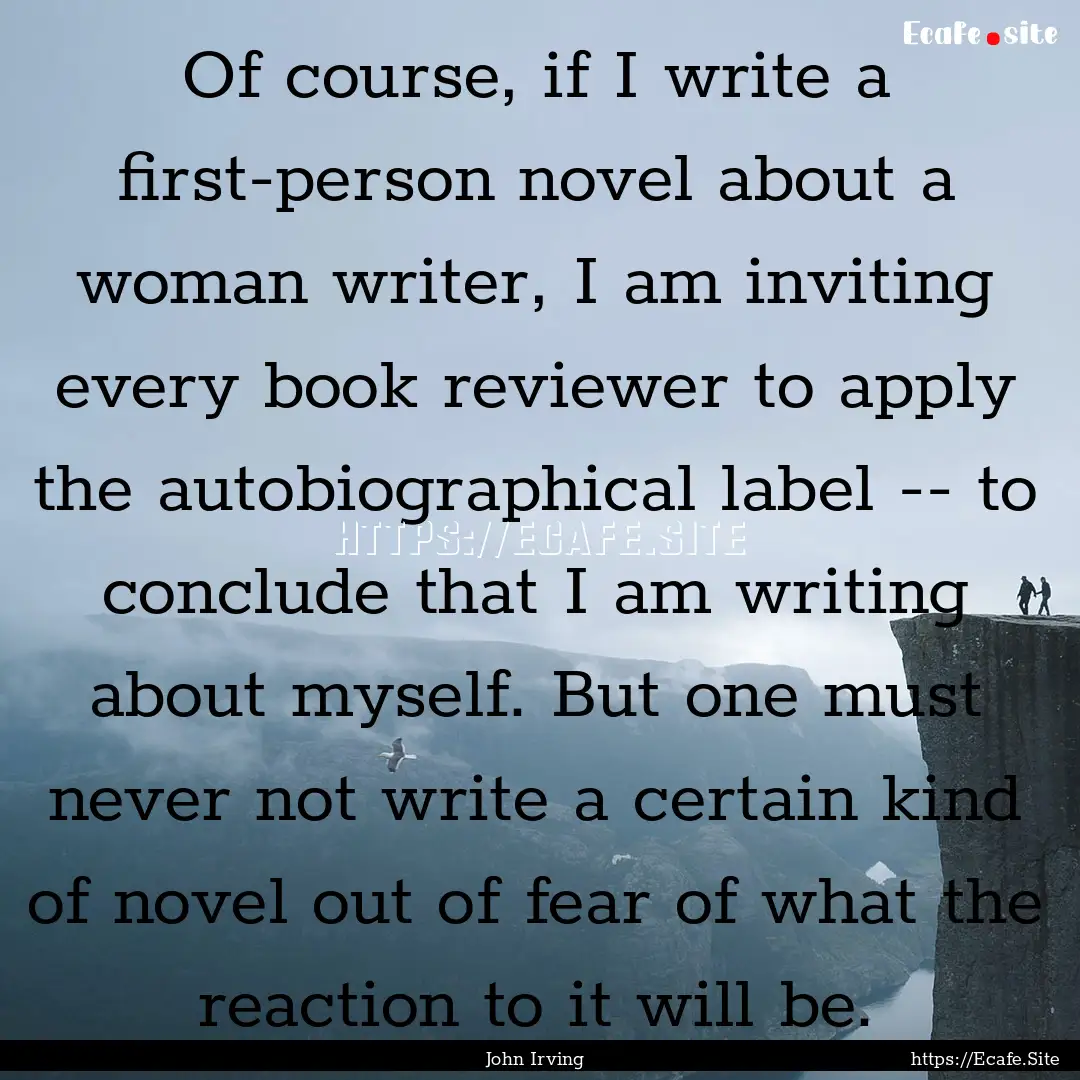 Ecafe.site

Of course, if I write a first-person novel about a woman writer, I am inviting every book reviewer to apply the autobiographical label -- to conclude that I am writing about myself. But one must never not write a certain kind of novel out of fear of what the reaction to it will be.

HTTPS://ECAFE.SITE

John Irving

https://Ecafe.Site